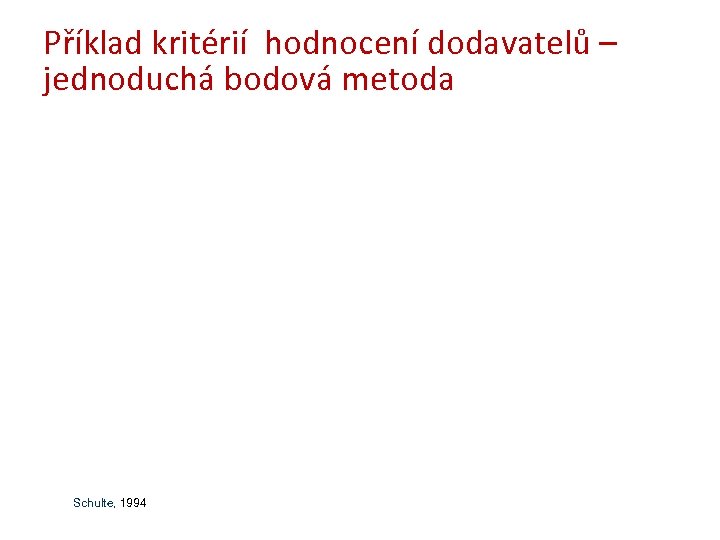 Příklad kritérií  hodnocení dodavatelů – jednoduchá bodová metoda

Schulte, 1994